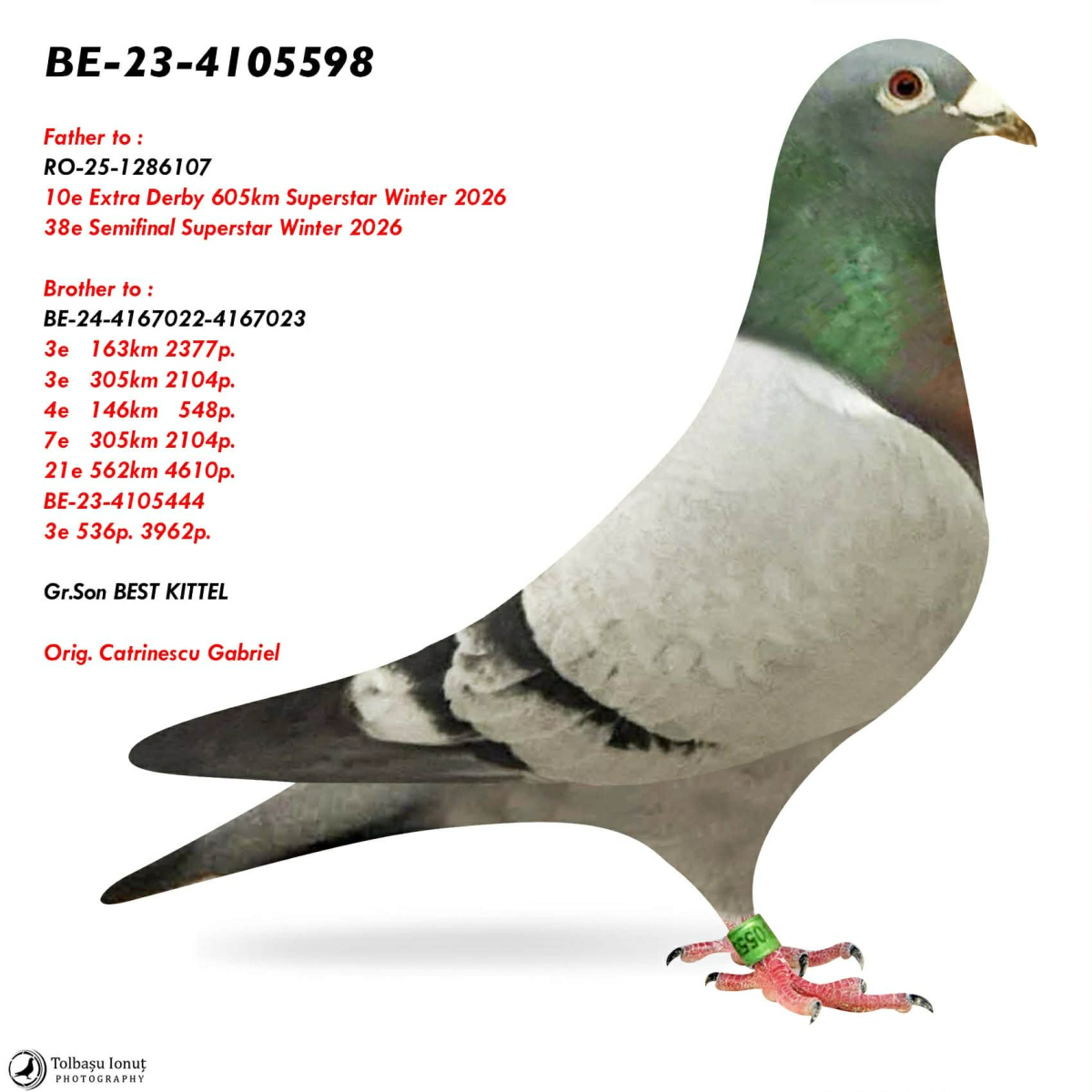 BE-23-4105598

Father to :
RO-25-1286107
10e Extra Derby 605km Superstar Winter 2026
38e Semifinal Superstar Winter 2026

Brother to :
BE-24-4167022-4167023
3e 163km 2377p.
3e 305km 2104p.
4e 146km 548p.
7e 305km 2104p.
21e 562km 4610p.
BE-23-4105444
3e 536p. 3962p.

Gr.Son BEST KITTEL

Orig. Catrinescu Gabriel

055

Tolbașu Ionuț
PHOTOGRAPHY